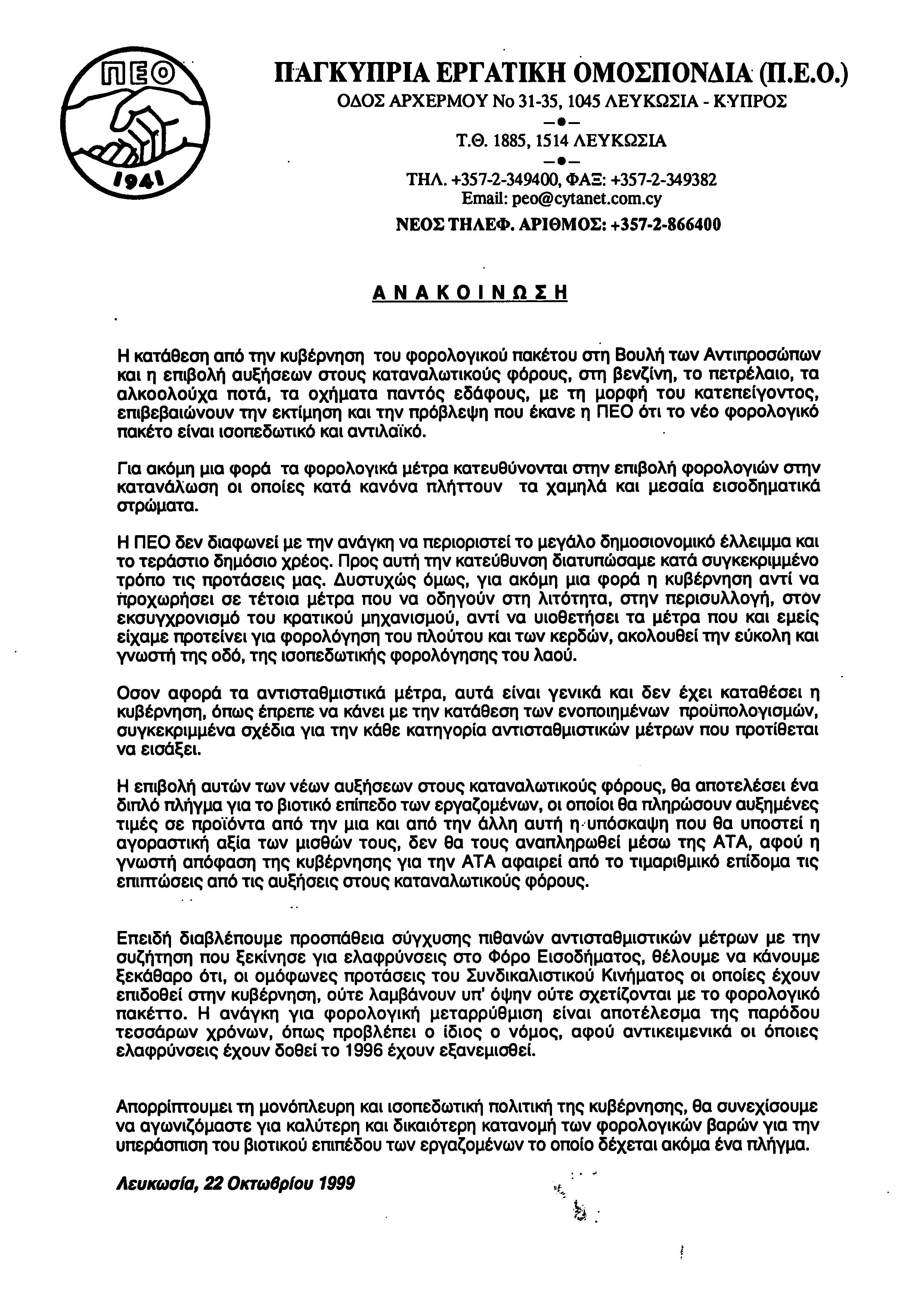 ΠΕΟ
1941

ΠΑΓΚΥΠΡΙΑ ΕΡΓΑΤΙΚΗ ΟΜΟΣΠΟΝΔΙΑ (Π.Ε.Ο.)
ΟΔΟΣ ΑΡΧΕΡΜΟΥ Νο 31-35, 1045 ΛΕΥΚΩΣΙΑ - ΚΥΠΡΟΣ
Τ.Θ. 1885, 1514 ΛΕΥΚΩΣΙΑ
ΤΗΛ. +357-2-349400, ΦΑΞ: +357-2-349382
Email: peo@cytanet.com.cy
ΝΕΟΣ ΤΗΛΕΦ. ΑΡΙΘΜΟΣ: +357-2-866400

ΑΝΑΚΟΙΝΩΣΗ

Η κατάθεση από την κυβέρνηση του φορολογικού πακέτου στη Βουλή των Αντιπροσώπων και η επιβολή αυξήσεων στους καταναλωτικούς φόρους, στη βενζίνη, το πετρέλαιο, τα αλκοολούχα ποτά, τα οχήματα παντός εδάφους, με τη μορφή του κατεπείγοντος, επιβεβαιώνουν την εκτίμηση και την πρόβλεψη που έκανε η ΠΕΟ ότι το νέο φορολογικό πακέτο είναι ισοπεδωτικό και αντιλαϊκό.

Για ακόμη μια φορά τα φορολογικά μέτρα κατευθύνονται στην επιβολή φορολογιών στην κατανάλωση οι οποίες κατά κανόνα πλήττουν τα χαμηλά και μεσαία εισοδηματικά στρώματα.

Η ΠΕΟ δεν διαφωνεί με την ανάγκη να περιοριστεί το μεγάλο δημοσιονομικό έλλειμμα και το τεράστιο δημόσιο χρέος. Προς αυτή την κατεύθυνση διατυπώσαμε κατά συγκεκριμμένο τρόπο τις προτάσεις μας. Δυστυχώς όμως, για ακόμη μια φορά η κυβέρνηση αντί να προχωρήσει σε τέτοια μέτρα που να οδηγούν στη λιτότητα, στην περισυλλογή, στον εκσυγχρονισμό του κρατικού μηχανισμού, αντί να υιοθετήσει τα μέτρα που και εμείς είχαμε προτείνει για φορολόγηση του πλούτου και των κερδών, ακολουθεί την εύκολη και γνωστή της οδό, της ισοπεδωτικής φορολόγησης του λαού.

Οσον αφορά τα αντισταθμιστικά μέτρα, αυτά είναι γενικά και δεν έχει καταθέσει η κυβέρνηση, όπως έπρεπε να κάνει με την κατάθεση των ενοποιημένων προϋπολογισμών, συγκεκριμμένα σχέδια για την κάθε κατηγορία αντισταθμιστικών μέτρων που προτίθεται να εισάξει.

Η επιβολή αυτών των νέων αυξήσεων στους καταναλωτικούς φόρους, θα αποτελέσει ένα διπλό πλήγμα για το βιοτικό επίπεδο των εργαζομένων, οι οποίοι θα πληρώσουν αυξημένες τιμές σε προϊόντα από την μια και από την άλλη αυτή η υπόσκαψη που θα υποστεί η αγοραστική αξία των μισθών τους, δεν θα τους αναπληρωθεί μέσω της ΑΤΑ, αφού η γνωστή απόφαση της κυβέρνησης για την ΑΤΑ αφαιρεί από το τιμαριθμικό επίδομα τις επιπτώσεις από τις αυξήσεις στους καταναλωτικούς φόρους.

Επειδή διαβλέπουμε προσπάθεια σύγχυσης πιθανών αντισταθμιστικών μέτρων με την συζήτηση που ξεκίνησε για ελαφρύνσεις στο Φόρο Εισοδήματος, θέλουμε να κάνουμε ξεκάθαρο ότι, οι ομόφωνες προτάσεις του Συνδικαλιστικού Κινήματος οι οποίες έχουν επιδοθεί στην κυβέρνηση, ούτε λαμβάνουν υπ' όψην ούτε σχετίζονται με το φορολογικό πακέττο. Η ανάγκη για φορολογική μεταρρύθμιση είναι αποτέλεσμα της παρόδου τεσσάρων χρόνων, όπως προβλέπει ο ίδιος ο νόμος, αφού αντικειμενικά οι όποιες ελαφρύνσεις έχουν δοθεί το 1996 έχουν εξανεμισθεί.

Απορρίπτουμει τη μονόπλευρη και ισοπεδωτική πολιτική της κυβέρνησης, θα συνεχίσουμε να αγωνιζόμαστε για καλύτερη και δικαιότερη κατανομή των φορολογικών βαρών για την υπεράσπιση του βιοτικού επιπέδου των εργαζομένων το οποίο δέχεται ακόμα ένα πλήγμα.

Λευκωσία, 22 Οκτωβρίου 1999